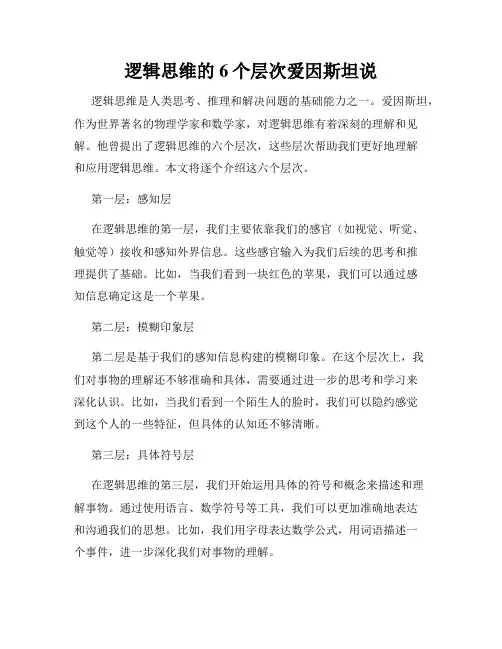 逻辑思维的 6 个层次爱因斯坦说

逻辑思维是人类思考、推理和解决问题的基础能力之一。爱因斯坦，作为世界著名的物理学家和数学家，对逻辑思维有着深刻的理解和见解。他曾提出了逻辑思维的六个层次，这些层次帮助我们更好地理解和应用逻辑思维。本文将逐个介绍这六个层次。

第一层：感知层

在逻辑思维的第一层，我们主要依靠我们的感官（如视觉、听觉、触觉等）接收和感知外界信息。这些感官输入为我们后续的思考和推理提供了基础。比如，当我们看到一块红色的苹果，我们可以通过感知信息确定这是一个苹果。

第二层：模糊印象层

第二层是基于我们的感知信息构建的模糊印象。在这个层次上，我们对事物的理解还不够准确和具体，需要通过进一步的思考和学习来深化认识。比如，当我们看到一个陌生人的脸时，我们可以隐约感觉到这个人的一些特征，但具体的认知还不够清晰。

第三层：具体符号层

在逻辑思维的第三层，我们开始运用具体的符号和概念来描述和理解事物。通过使用语言、数学符号等工具，我们可以更加准确地表达和沟通我们的思想。比如，我们用字母表达数学公式，用词语描述一个事件，进一步深化我们对事物的理解。